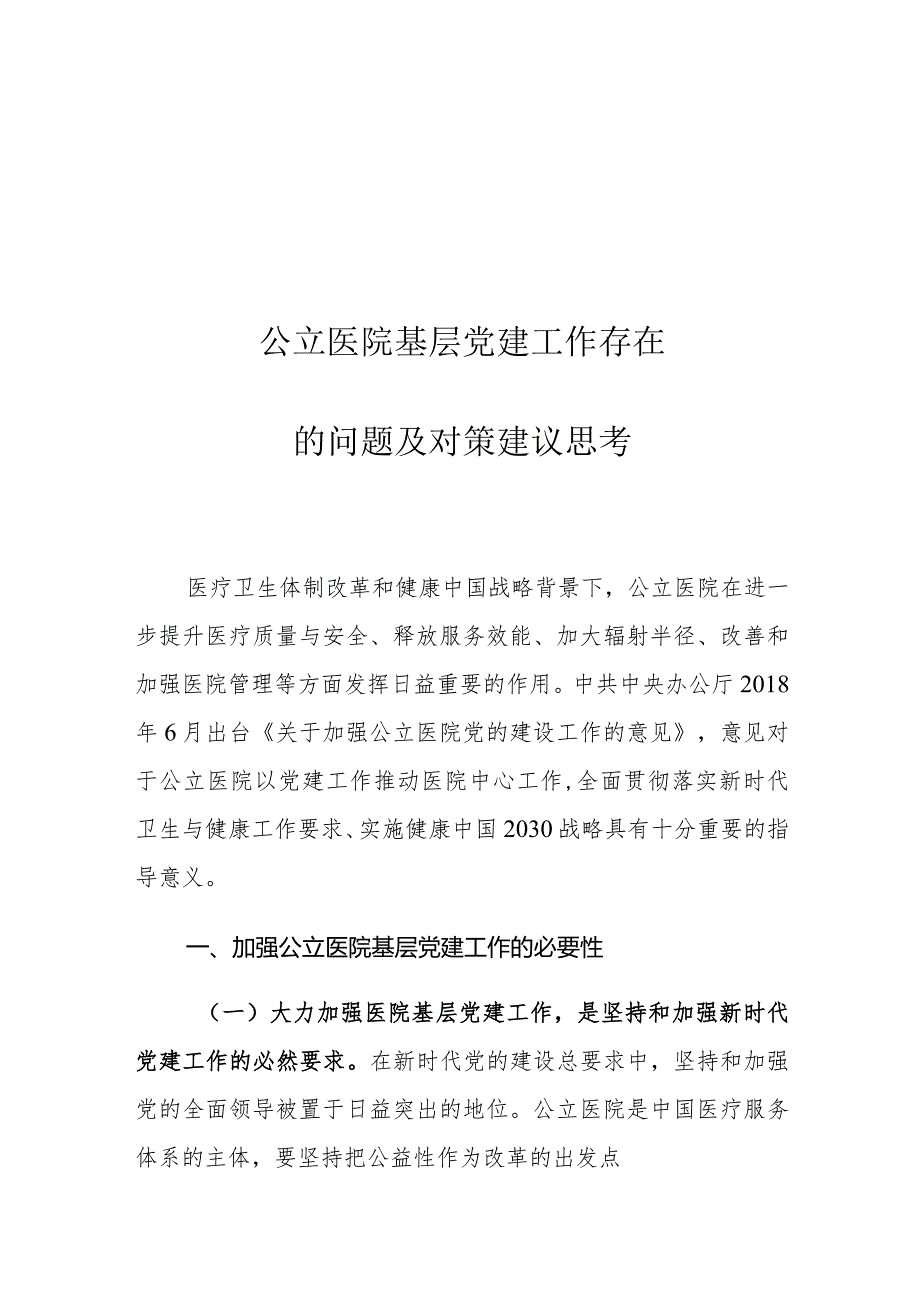 公立医院基层党建工作存在

的问题及对策建议思考

医疗卫生体制改革和健康中国战略背景下，公立医院在进一步提升医疗质量与安全、释放服务效能、加大辐射半径、改善和加强医院管理等方面发挥日益重要的作用。中共中央办公厅2018年6月出台《关于加强公立医院党的建设工作的意见》，意见对于公立医院以党建工作推动医院中心工作,全面贯彻落实新时代卫生与健康工作要求、实施健康中国2030战略具有十分重要的指导意义。

一、加强公立医院基层党建工作的必要性

（一）大力加强医院基层党建工作，是坚持和加强新时代党建工作的必然要求。在新时代党的建设总要求中，坚持和加强党的全面领导被置于日益突出的地位。公立医院是中国医疗服务体系的主体，要坚持把公益性作为改革的出发点